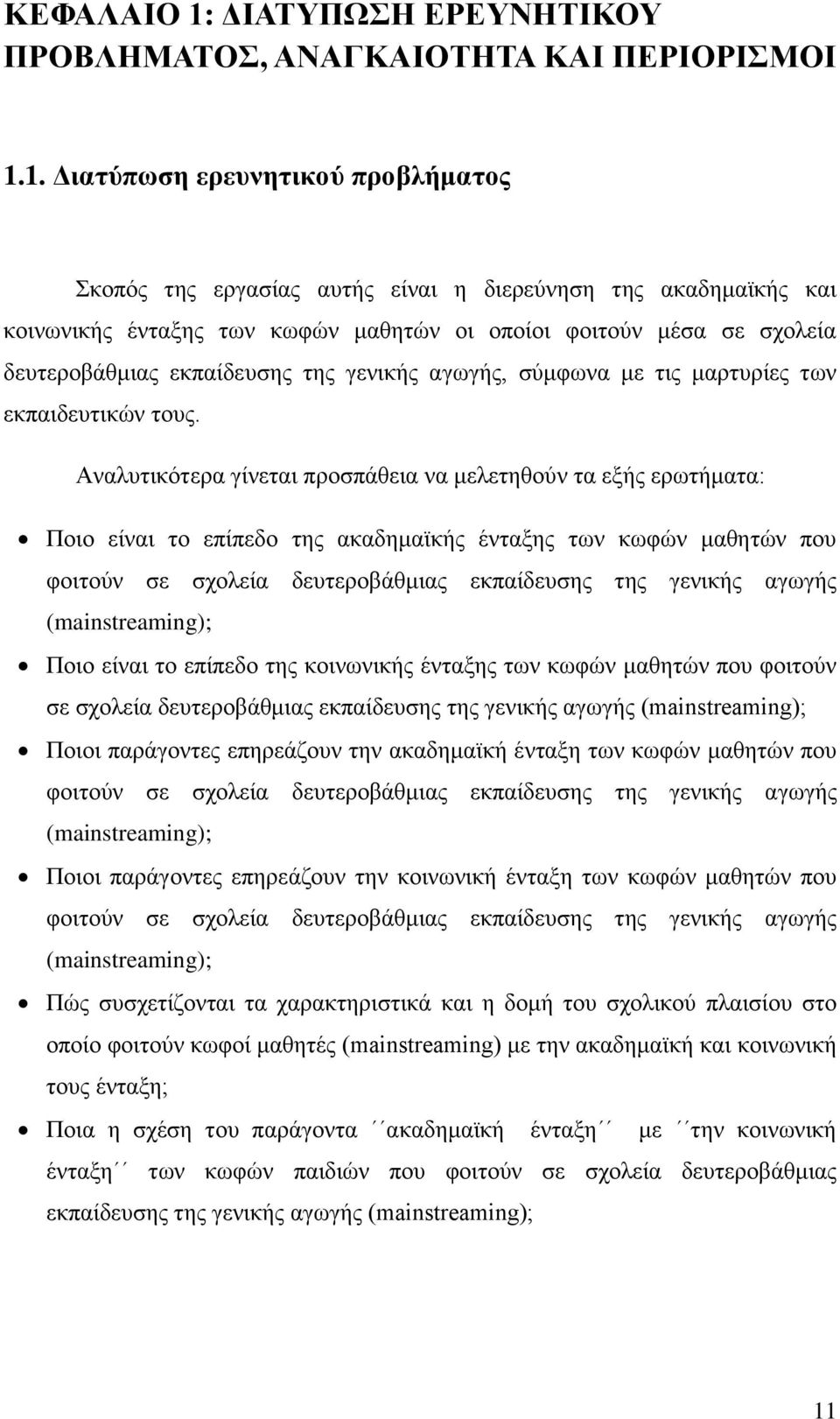 ΚΕΦΑΛΑΙΟ 1: ΔΙΑΤΥΠΩΣΗ ΕΡΕΥΝΗΤΙΚΟΥ ΠΡΟΒΛΗΜΑΤΟΣ, ΑΝΑΓΚΑΙΟΤΗΤΑ ΚΑΙ ΠΕΡΙΟΡΙΣΜΟΙ

1.1. Διατύπωση ερευνητικού προβλήματος

Σκοπός της εργασίας αυτής είναι η διερεύνηση της ακαδημαϊκής και κοινωνικής ένταξης των κωφών μαθητών οι οποίοι φοιτούν μέσα σε σχολεία δευτεροβάθμιας εκπαίδευσης της γενικής αγωγής, σύμφωνα με τις μαρτυρίες των εκπαιδευτικών τους.

Αναλυτικότερα γίνεται προσπάθεια να μελετηθούν τα εξής ερωτήματα:

• Ποιο είναι το επίπεδο της ακαδημαϊκής ένταξης των κωφών μαθητών που φοιτούν σε σχολεία δευτεροβάθμιας εκπαίδευσης της γενικής αγωγής (mainstreaming);

• Ποιο είναι το επίπεδο της κοινωνικής ένταξης των κωφών μαθητών που φοιτούν σε σχολεία δευτεροβάθμιας εκπαίδευσης της γενικής αγωγής (mainstreaming);

• Ποιοι παράγοντες επηρεάζουν την ακαδημαϊκή ένταξη των κωφών μαθητών που φοιτούν σε σχολεία δευτεροβάθμιας εκπαίδευσης της γενικής αγωγής (mainstreaming);

• Ποιοι παράγοντες επηρεάζουν την κοινωνική ένταξη των κωφών μαθητών που φοιτούν σε σχολεία δευτεροβάθμιας εκπαίδευσης της γενικής αγωγής (mainstreaming);

• Πώς συσχετίζονται τα χαρακτηριστικά και η δομή του σχολικού πλαισίου στο οποίο φοιτούν κωφοί μαθητές (mainstreaming) με την ακαδημαϊκή και κοινωνική τους ένταξη;

• Ποια η σχέση του παράγοντα ΄΄ακαδημαϊκή ένταξη΄΄ με ΄΄την κοινωνική ένταξη΄΄ των κωφών παιδιών που φοιτούν σε σχολεία δευτεροβάθμιας εκπαίδευσης της γενικής αγωγής (mainstreaming);

11